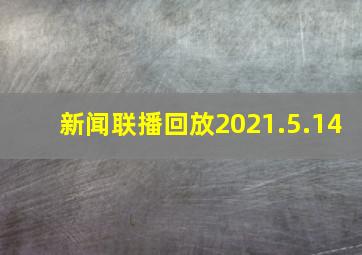 新闻联播回放2021.5.14